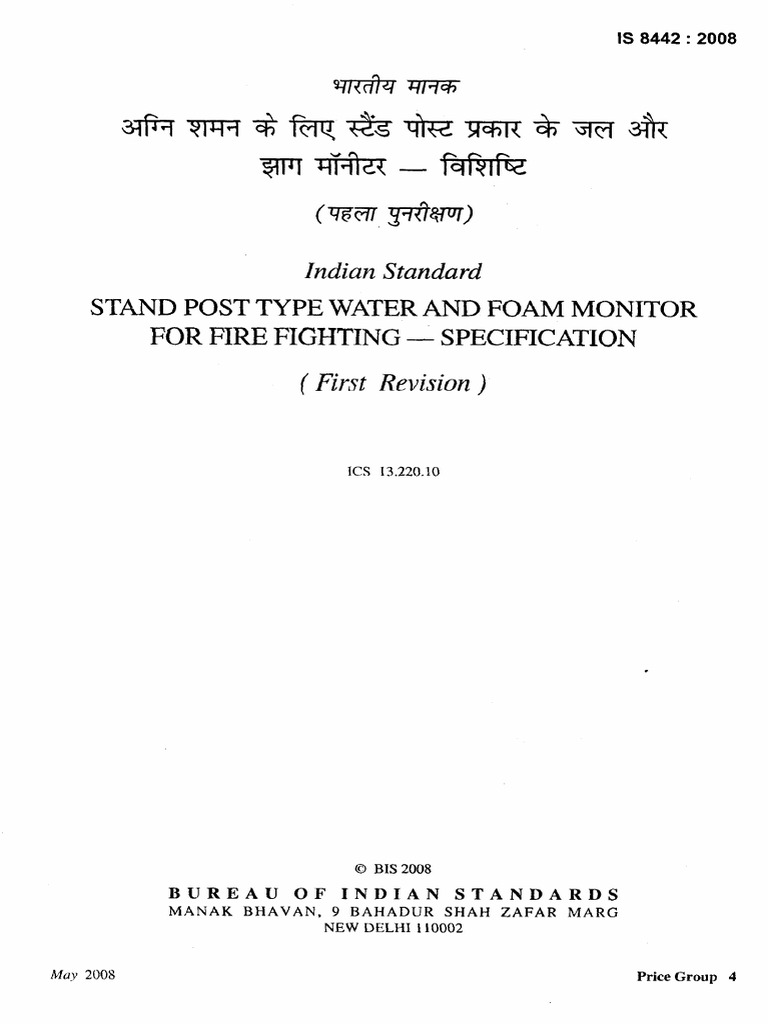 IS 8442 : 2008

भारतीय मानक
अग्नि शमन के लिए स्टैंड पोस्ट प्रकार के जल और झाग मॉनीटर — विशिष्टि
( पहला पुनरीक्षण )

Indian Standard
STAND POST TYPE WATER AND FOAM MONITOR FOR FIRE FIGHTING — SPECIFICATION
( First Revision )

ICS 13.220.10

© BIS 2008
BUREAU OF INDIAN STANDARDS
MANAK BHAVAN, 9 BAHADUR SHAH ZAFAR MARG
NEW DELHI 110002

May 2008

Price Group 4